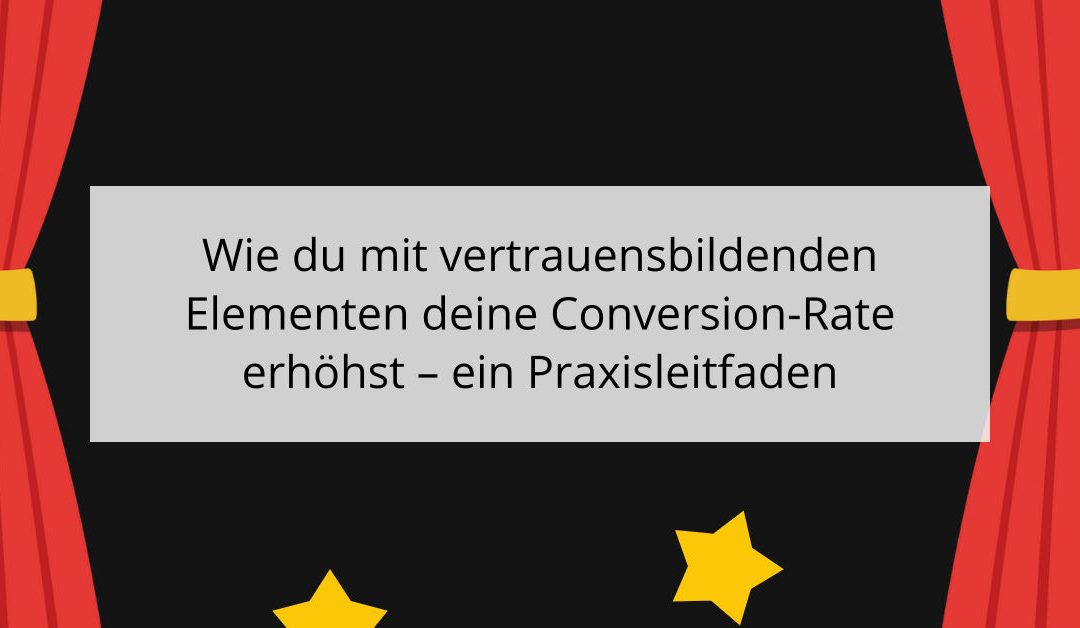 Wie du mit vertrauensbildenden Elementen deine Conversion-Rate erhöhst – ein Praxisleitfaden